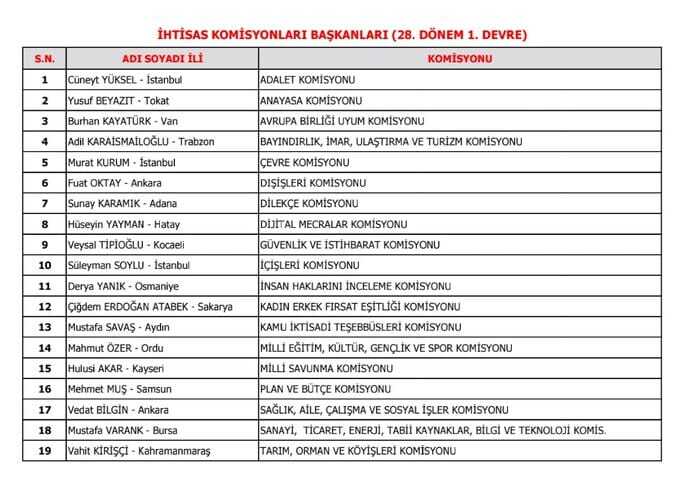 İHTİSAS KOMİSYONLARI BAŞKANLARI (28. DÖNEM 1. DEVRE)

| S.N. | ADI SOYADI İLİ | KOMİSYONU |
|---|---|---|
| 1 | Cüneyt YÜKSEL - İstanbul | ADALET KOMİSYONU |
| 2 | Yusuf BEYAZIT - Tokat | ANAYASA KOMİSYONU |
| 3 | Burhan KAYATÜRK - Van | AVRUPA BİRLİĞİ UYUM KOMİSYONU |
| 4 | Adil KARAİSMAİLOĞLU - Trabzon | BAYINDIRLIK, İMAR, ULAŞTIRMA VE TURİZM KOMİSYONU |
| 5 | Murat KURUM - İstanbul | ÇEVRE KOMİSYONU |
| 6 | Fuat OKTAY - Ankara | DIŞİŞLERİ KOMİSYONU |
| 7 | Sunay KARAMIK - Adana | DİLEKÇE KOMİSYONU |
| 8 | Hüseyin YAYMAN - Hatay | DİJİTAL MECRALAR KOMİSYONU |
| 9 | Veysal TİPİOĞLU - Kocaeli | GÜVENLİK VE İSTİHBARAT KOMİSYONU |
| 10 | Süleyman SOYLU - İstanbul | İÇİŞLERİ KOMİSYONU |
| 11 | Derya YANIK - Osmaniye | İNSAN HAKLARINI İNCELEME KOMİSYONU |
| 12 | Çiğdem ERDOĞAN ATABEK - Sakarya | KADIN ERKEK FIRSAT EŞİTLİĞİ KOMİSYONU |
| 13 | Mustafa SAVAŞ - Aydın | KAMU İKTİSADİ TEŞEBBÜSLERİ KOMİSYONU |
| 14 | Mahmut ÖZER - Ordu | MİLLİ EĞİTİM, KÜLTÜR, GENÇLİK VE SPOR KOMİSYONU |
| 15 | Hulusi AKAR - Kayseri | MİLLİ SAVUNMA KOMİSYONU |
| 16 | Mehmet MUŞ - Samsun | PLAN VE BÜTÇE KOMİSYONU |
| 17 | Vedat BİLGİN - Ankara | SAĞLIK, AİLE, ÇALIŞMA VE SOSYAL İŞLER KOMİSYONU |
| 18 | Mustafa VARANK - Bursa | SANAYİ, TİCARET, ENERJİ, TABİİ KAYNAKLAR, BİLGİ VE TEKNOLOJİ KOMİS. |
| 19 | Vahit KİRİŞÇİ - Kahramanmaraş | TARIM, ORMAN VE KÖYİŞLERİ KOMİSYONU |